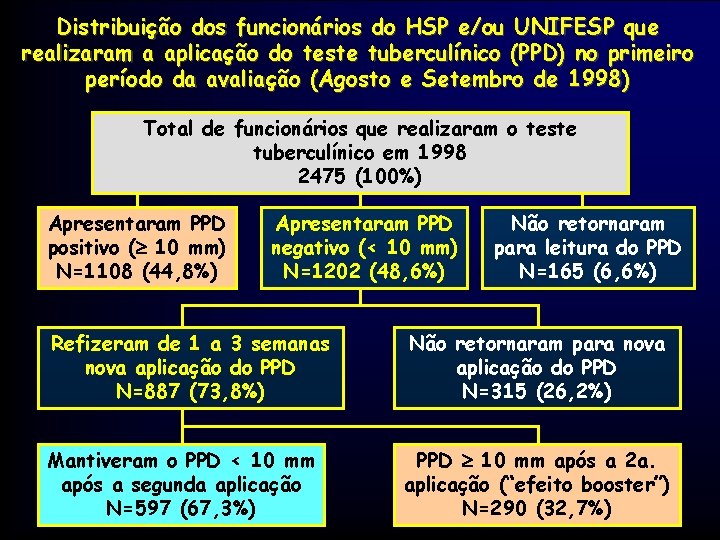 Distribuição dos funcionários do HSP e/ou UNIFESP que realizaram a aplicação do teste tuberculínico (PPD) no primeiro período da avaliação (Agosto e Setembro de 1998)

Total de funcionários que realizaram o teste tuberculínico em 1998
2475 (100%)

Apresentaram PPD positivo (≥ 10 mm)
N=1108 (44,8%)

Apresentaram PPD negativo (< 10 mm)
N=1202 (48,6%)

Não retornaram para leitura do PPD
N=165 (6,6%)

Refizeram de 1 a 3 semanas nova aplicação do PPD
N=887 (73,8%)

Não retornaram para nova aplicação do PPD
N=315 (26,2%)

Mantiveram o PPD < 10 mm após a segunda aplicação
N=597 (67,3%)

PPD ≥ 10 mm após a 2a. aplicação ("efeito booster")
N=290 (32,7%)